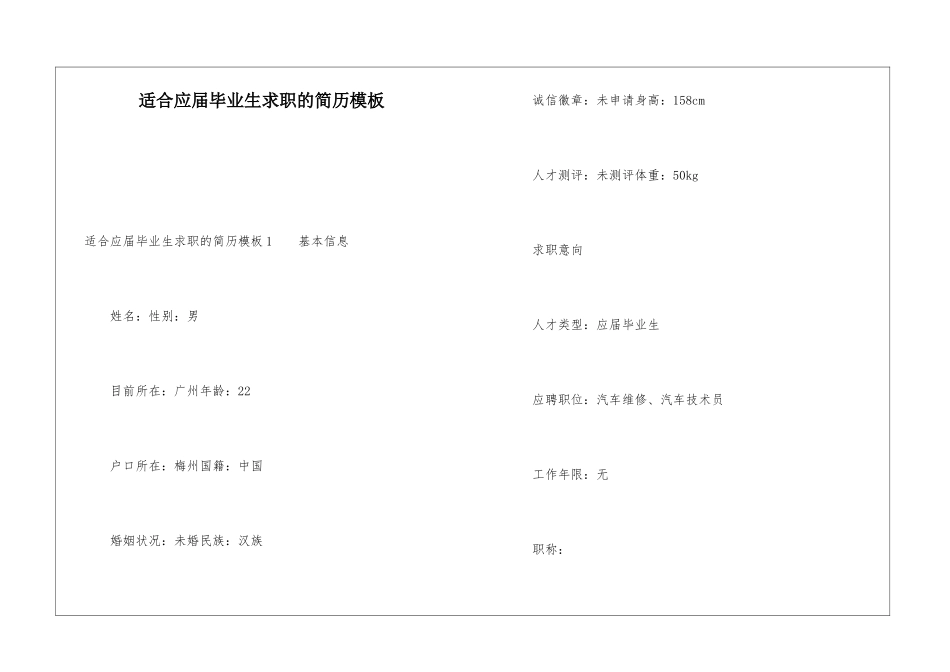 适合应届毕业生求职的简历模板

适合应届毕业生求职的简历模板1 基本信息

姓名：性别：男

目前所在：广州年龄：22

户口所在：梅州国籍：中国

婚姻状况：未婚民族：汉族

诚信徽章：未申请身高：158cm

人才测评：未测评体重：50kg

求职意向

人才类型：应届毕业生

应聘职位：汽车维修、汽车技术员

工作年限：无

职称：